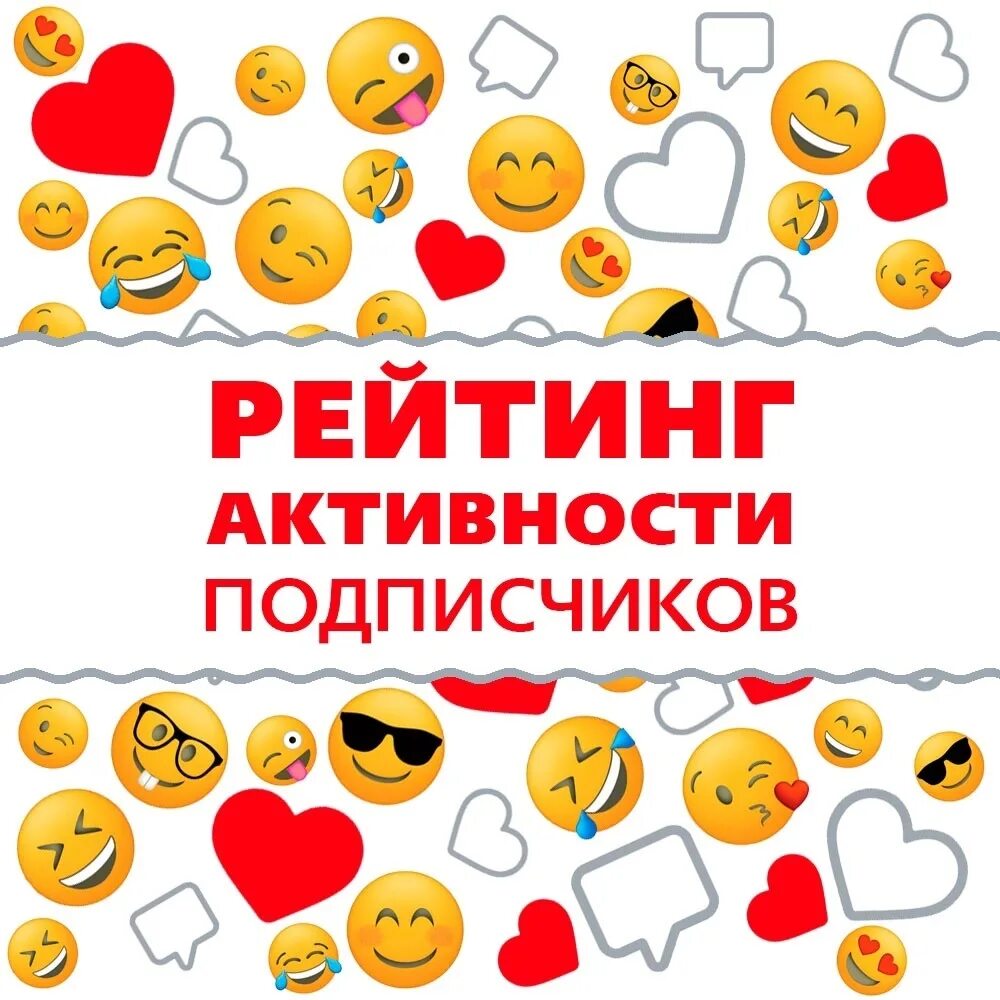 РЕЙТИНГ
АКТИВНОСТИ
ПОДПИСЧИКОВ